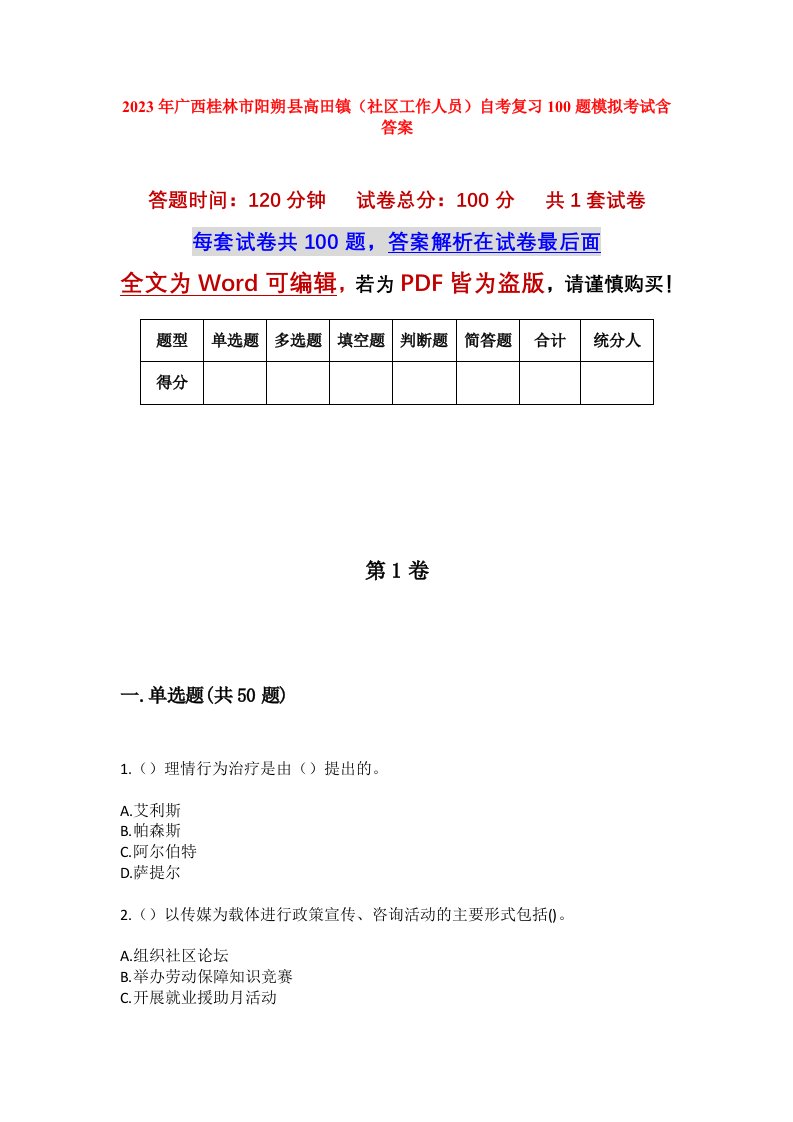 2023年广西桂林市阳朔县高田镇（社区工作人员）自考复习100题模拟考试含答案

答题时间：120分钟　试卷总分：100分　共1套试卷

每套试卷共100题，答案解析在试卷最后面

全文为Word可编辑，若为PDF皆为盗版，请谨慎购买！

| 题型 | 单选题 | 多选题 | 填空题 | 判断题 | 简答题 | 合计 | 统分人 |
|---|---|---|---|---|---|---|---|
| 得分 | | | | | | | |

第1卷

一.单选题(共50题)

1.（）理情行为治疗是由（）提出的。

A.艾利斯
B.帕森斯
C.阿尔伯特
D.萨提尔

2.（）以传媒为载体进行政策宣传、咨询活动的主要形式包括()。

A.组织社区论坛
B.举办劳动保障知识竞赛
C.开展就业援助月活动